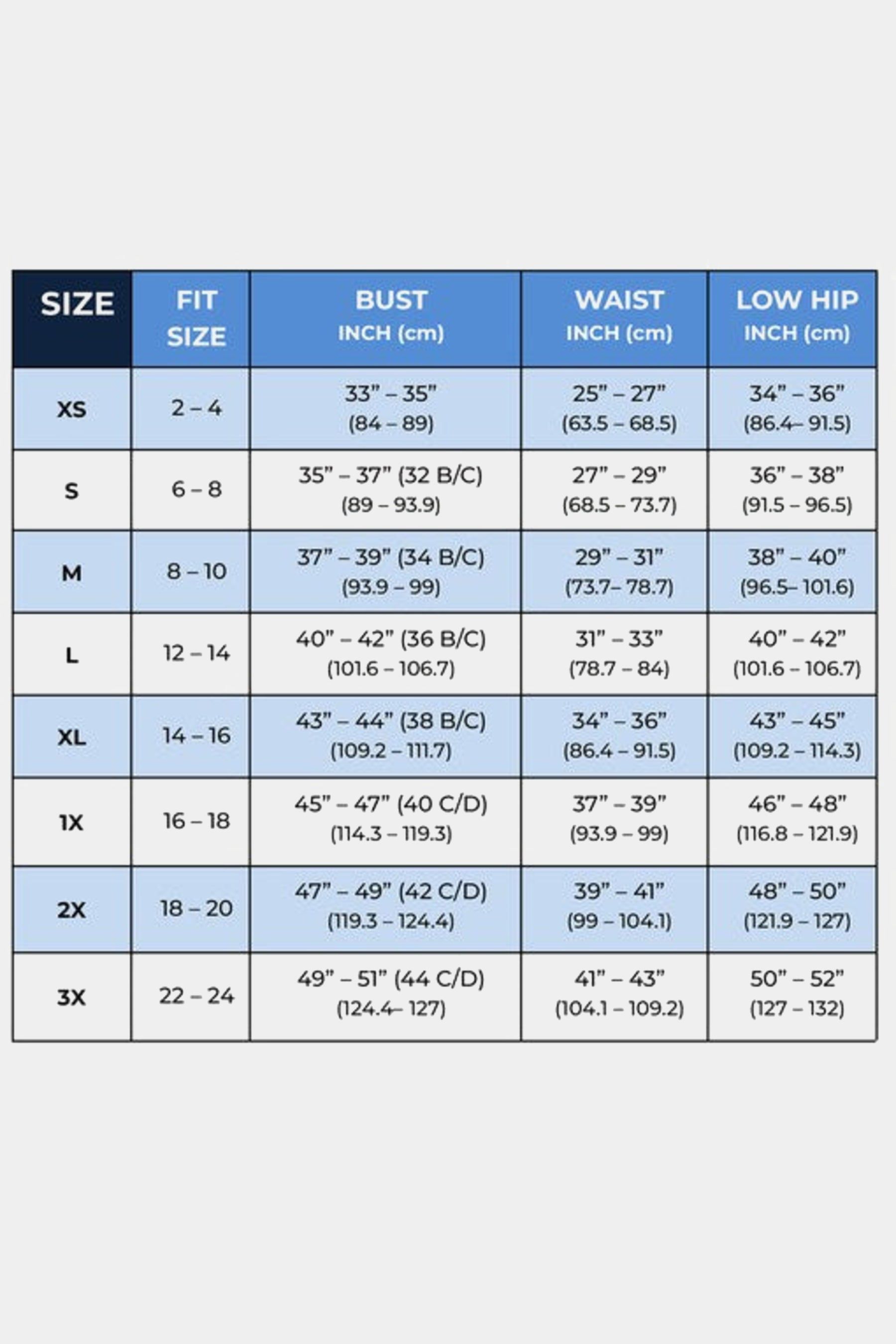 | SIZE | FIT SIZE | BUST INCH (cm) | WAIST INCH (cm) | LOW HIP INCH (cm) |
|---|---|---|---|---|
| XS | 2 – 4 | 33” – 35” (84 – 89) | 25” – 27” (63.5 – 68.5) | 34” – 36” (86.4– 91.5) |
| S | 6 – 8 | 35” – 37” (32 B/C) (89 – 93.9) | 27” – 29” (68.5 – 73.7) | 36” – 38” (91.5 – 96.5) |
| M | 8 – 10 | 37” – 39” (34 B/C) (93.9 – 99) | 29” – 31” (73.7– 78.7) | 38” – 40” (96.5– 101.6) |
| L | 12 – 14 | 40” – 42” (36 B/C) (101.6 – 106.7) | 31” – 33” (78.7 – 84) | 40” – 42” (101.6 – 106.7) |
| XL | 14 – 16 | 43” – 44” (38 B/C) (109.2 – 111.7) | 34” – 36” (86.4 – 91.5) | 43” – 45” (109.2 – 114.3) |
| 1X | 16 – 18 | 45” – 47” (40 C/D) (114.3 – 119.3) | 37” – 39” (93.9 – 99) | 46” – 48” (116.8 – 121.9) |
| 2X | 18 – 20 | 47” – 49” (42 C/D) (119.3 – 124.4) | 39” – 41” (99 – 104.1) | 48” – 50” (121.9 – 127) |
| 3X | 22 – 24 | 49” – 51” (44 C/D) (124.4– 127) | 41” – 43” (104.1 – 109.2) | 50” – 52” (127 – 132) |